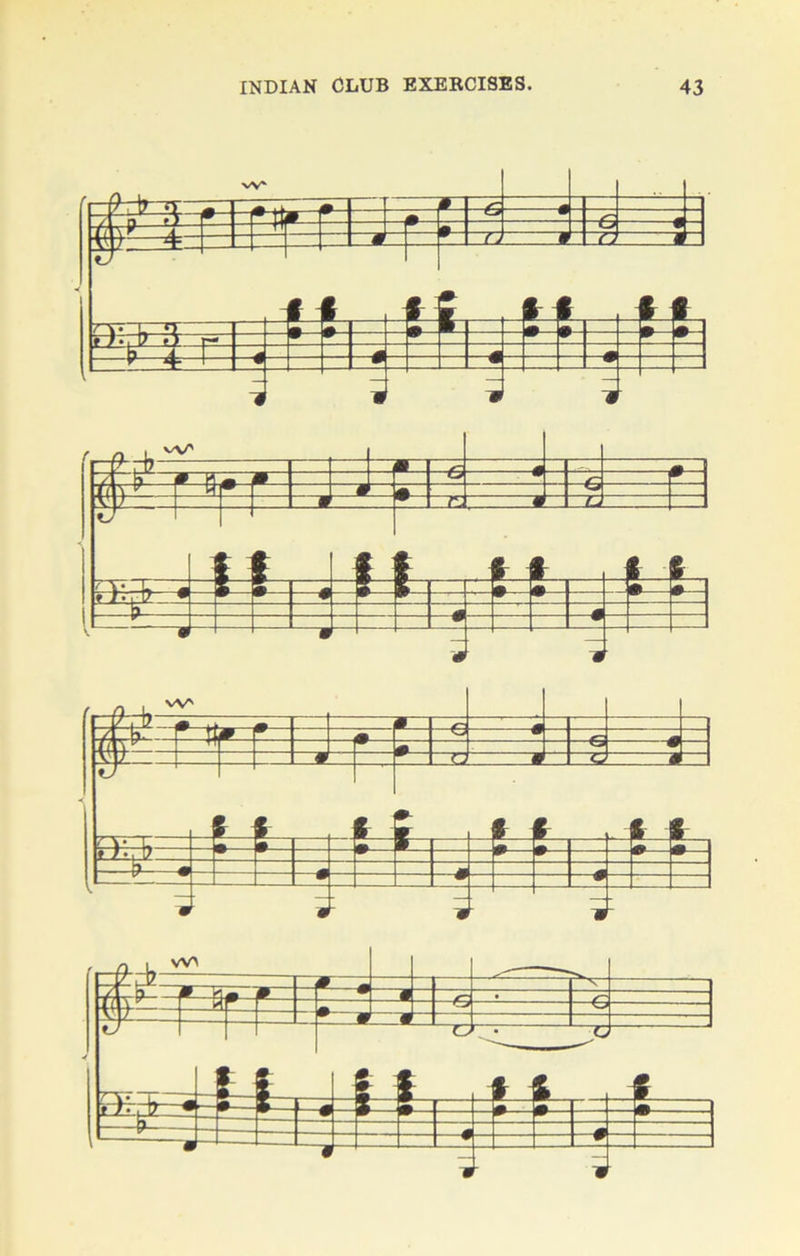 INDIAN CLUB EXERCISES. 43